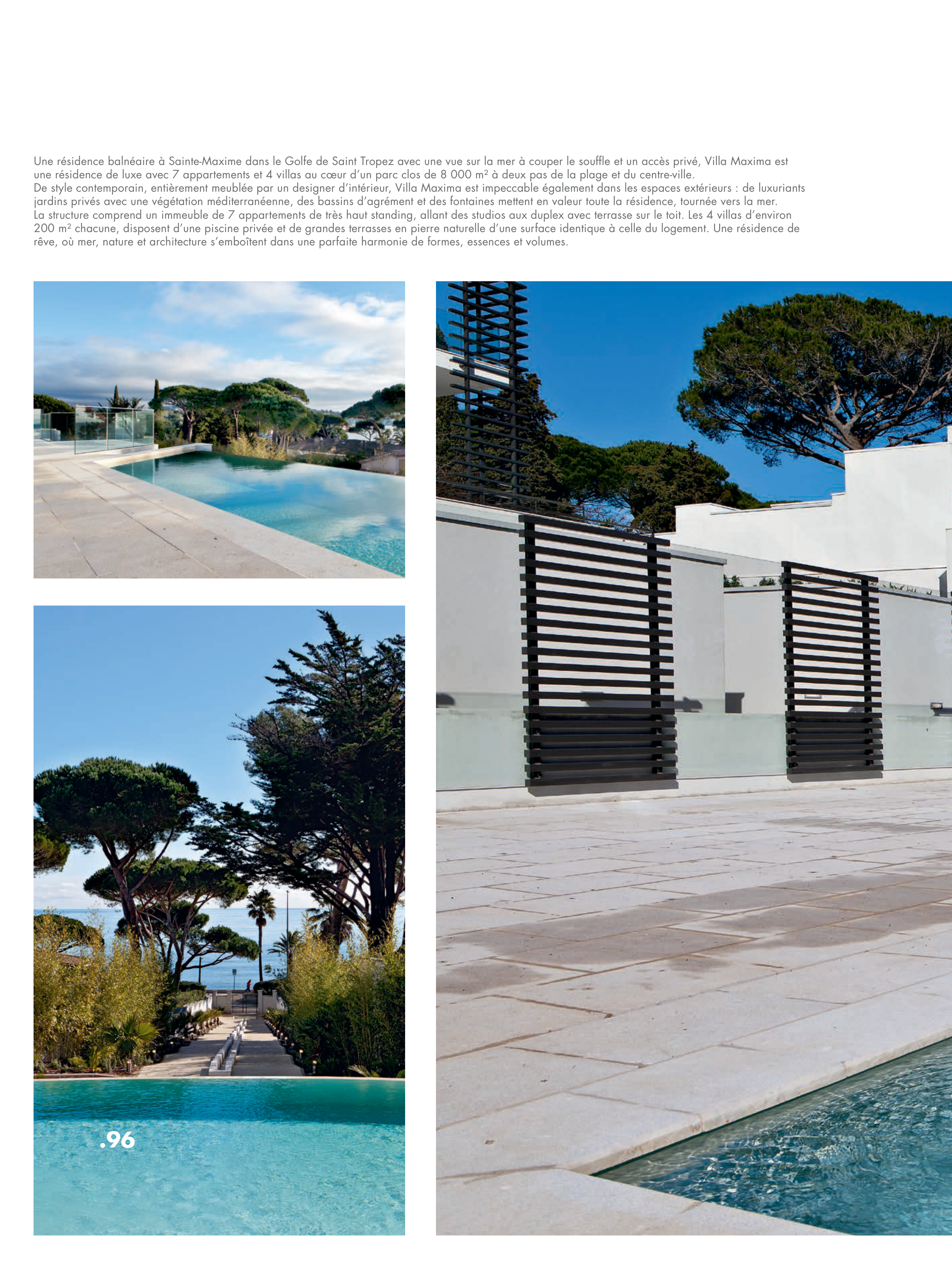 Une résidence balnéaire à Sainte-Maxime dans le Golfe de Saint Tropez avec une vue sur la mer à couper le souffle et un accès privé, Villa Maxima est une résidence de luxe avec 7 appartements et 4 villas au cœur d'un parc clos de 8 000 m² à deux pas de la plage et du centre-ville.
De style contemporain, entièrement meublée par un designer d'intérieur, Villa Maxima est impeccable également dans les espaces extérieurs : de luxuriants jardins privés avec une végétation méditerranéenne, des bassins d'agrément et des fontaines mettent en valeur toute la résidence, tournée vers la mer.
La structure comprend un immeuble de 7 appartements de très haut standing, allant des studios aux duplex avec terrasse sur le toit. Les 4 villas d'environ 200 m² chacune, disposent d'une piscine privée et de grandes terrasses en pierre naturelle d'une surface identique à celle du logement. Une résidence de rêve, où mer, nature et architecture s'emboîtent dans une parfaite harmonie de formes, essences et volumes.

.96